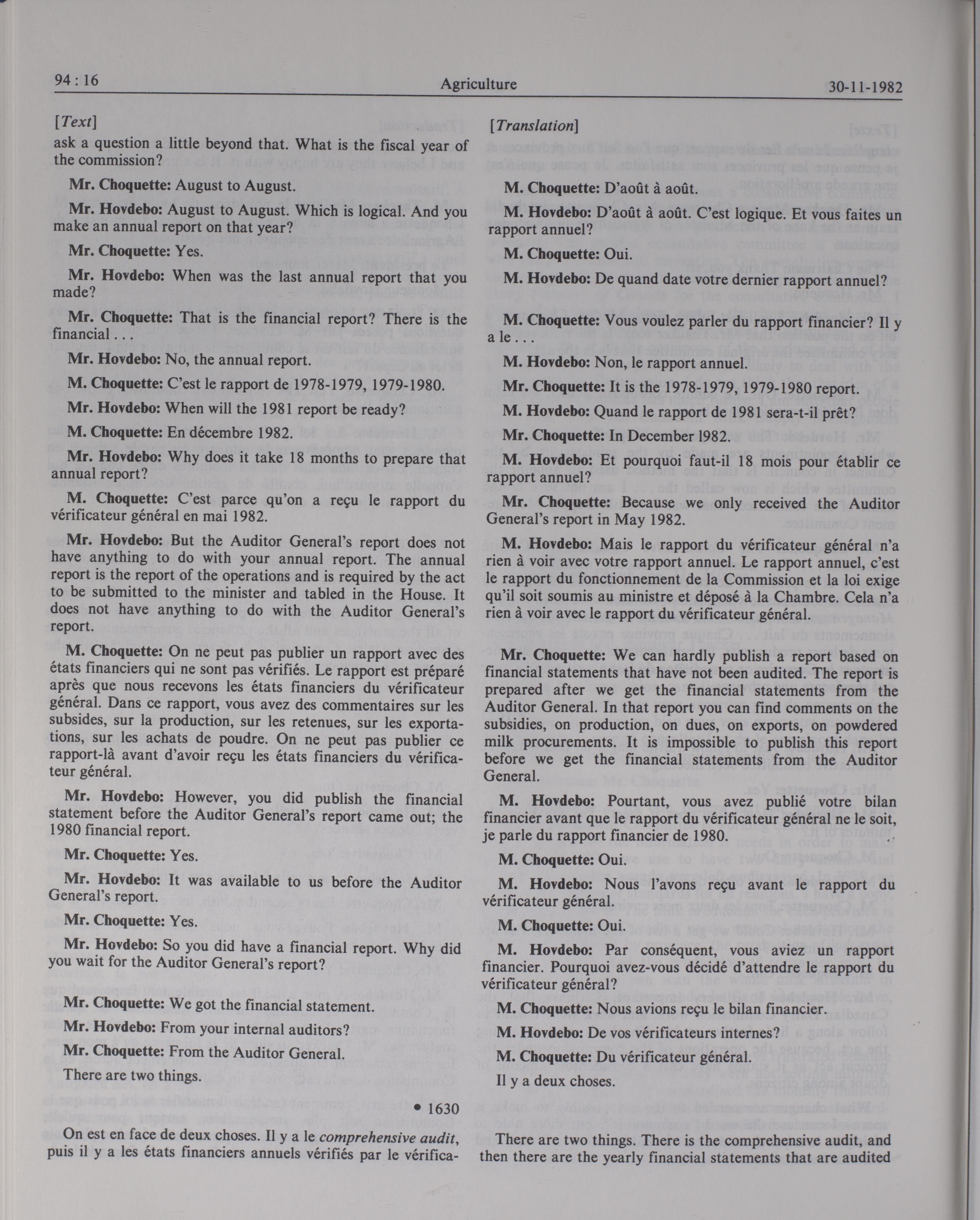 94 : 16

Agriculture

30-11-1982

[Text]

ask a question a little beyond that. What is the fiscal year of the commission?

Mr. Choquette: August to August.

Mr. Hovdebo: August to August. Which is logical. And you make an annual report on that year?

Mr. Choquette: Yes.

Mr. Hovdebo: When was the last annual report that you made?

Mr. Choquette: That is the financial report? There is the financial . . .

Mr. Hovdebo: No, the annual report.

M. Choquette: C'est le rapport de 1978-1979, 1979-1980.

Mr. Hovdebo: When will the 1981 report be ready?

M. Choquette: En décembre 1982.

Mr. Hovdebo: Why does it take 18 months to prepare that annual report?

M. Choquette: C'est parce qu'on a reçu le rapport du vérificateur général en mai 1982.

Mr. Hovdebo: But the Auditor General's report does not have anything to do with your annual report. The annual report is the report of the operations and is required by the act to be submitted to the minister and tabled in the House. It does not have anything to do with the Auditor General's report.

M. Choquette: On ne peut pas publier un rapport avec des états financiers qui ne sont pas vérifiés. Le rapport est préparé après que nous recevons les états financiers du vérificateur général. Dans ce rapport, vous avez des commentaires sur les subsides, sur la production, sur les retenues, sur les exportations, sur les achats de poudre. On ne peut pas publier ce rapport-là avant d'avoir reçu les états financiers du vérificateur général.

Mr. Hovdebo: However, you did publish the financial statement before the Auditor General's report came out; the 1980 financial report.

Mr. Choquette: Yes.

Mr. Hovdebo: It was available to us before the Auditor General's report.

Mr. Choquette: Yes.

Mr. Hovdebo: So you did have a financial report. Why did you wait for the Auditor General's report?

Mr. Choquette: We got the financial statement.

Mr. Hovdebo: From your internal auditors?

Mr. Choquette: From the Auditor General.

There are two things.

• 1630

On est en face de deux choses. Il y a le comprehensive audit, puis il y a les états financiers annuels vérifiés par le vérifica-

[Translation]

M. Choquette: D'août à août.

M. Hovdebo: D'août à août. C'est logique. Et vous faites un rapport annuel?

M. Choquette: Oui.

M. Hovdebo: De quand date votre dernier rapport annuel?

M. Choquette: Vous voulez parler du rapport financier? Il y a le . . .

M. Hovdebo: Non, le rapport annuel.

Mr. Choquette: It is the 1978-1979, 1979-1980 report.

M. Hovdebo: Quand le rapport de 1981 sera-t-il prêt?

Mr. Choquette: In December 1982.

M. Hovdebo: Et pourquoi faut-il 18 mois pour établir ce rapport annuel?

Mr. Choquette: Because we only received the Auditor General's report in May 1982.

M. Hovdebo: Mais le rapport du vérificateur général n'a rien à voir avec votre rapport annuel. Le rapport annuel, c'est le rapport du fonctionnement de la Commission et la loi exige qu'il soit soumis au ministre et déposé à la Chambre. Cela n'a rien à voir avec le rapport du vérificateur général.

Mr. Choquette: We can hardly publish a report based on financial statements that have not been audited. The report is prepared after we get the financial statements from the Auditor General. In that report you can find comments on the subsidies, on production, on dues, on exports, on powdered milk procurements. It is impossible to publish this report before we get the financial statements from the Auditor General.

M. Hovdebo: Pourtant, vous avez publié votre bilan financier avant que le rapport du vérificateur général ne le soit, je parle du rapport financier de 1980.

M. Choquette: Oui.

M. Hovdebo: Nous l'avons reçu avant le rapport du vérificateur général.

M. Choquette: Oui.

M. Hovdebo: Par conséquent, vous aviez un rapport financier. Pourquoi avez-vous décidé d'attendre le rapport du vérificateur général?

M. Choquette: Nous avions reçu le bilan financier.

M. Hovdebo: De vos vérificateurs internes?

M. Choquette: Du vérificateur général.

Il y a deux choses.

There are two things. There is the comprehensive audit, and then there are the yearly financial statements that are audited